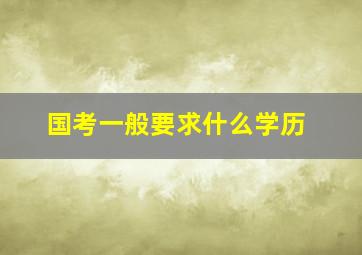 国考一般要求什么学历